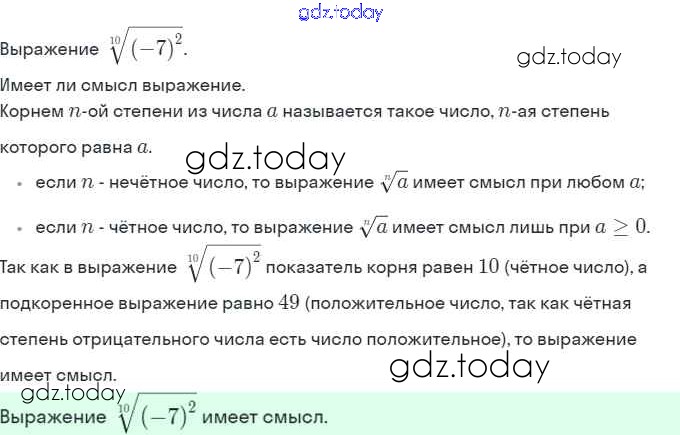 Выражение $\sqrt[10]{(-7)^2}$.

Имеет ли смысл выражение.

Корнем $n$-ой степени из числа $a$ называется такое число, $n$-ая степень которого равна $a$.

• если $n$ - нечётное число, то выражение $\sqrt[n]{a}$ имеет смысл при любом $a$;

• если $n$ - чётное число, то выражение $\sqrt[n]{a}$ имеет смысл лишь при $a \geq 0$.

Так как в выражение $\sqrt[10]{(-7)^2}$ показатель корня равен $10$ (чётное число), а подкоренное выражение равно $49$ (положительное число, так как чётная степень отрицательного числа есть число положительное), то выражение имеет смысл.

Выражение $\sqrt[10]{(-7)^2}$ имеет смысл.

gdz.today